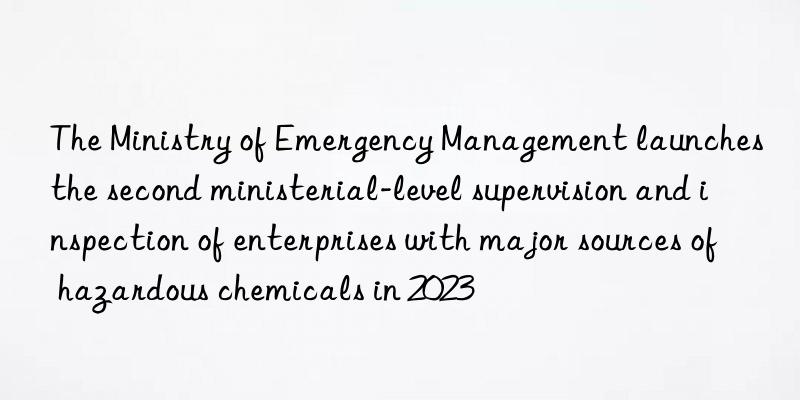 The Ministry of Emergency Management launches the second ministerial-level supervision and inspection of enterprises with major sources of hazardous chemicals in 2023